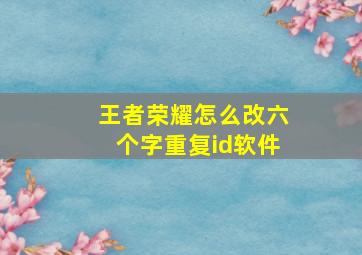 王者荣耀怎么改六个字重复id软件